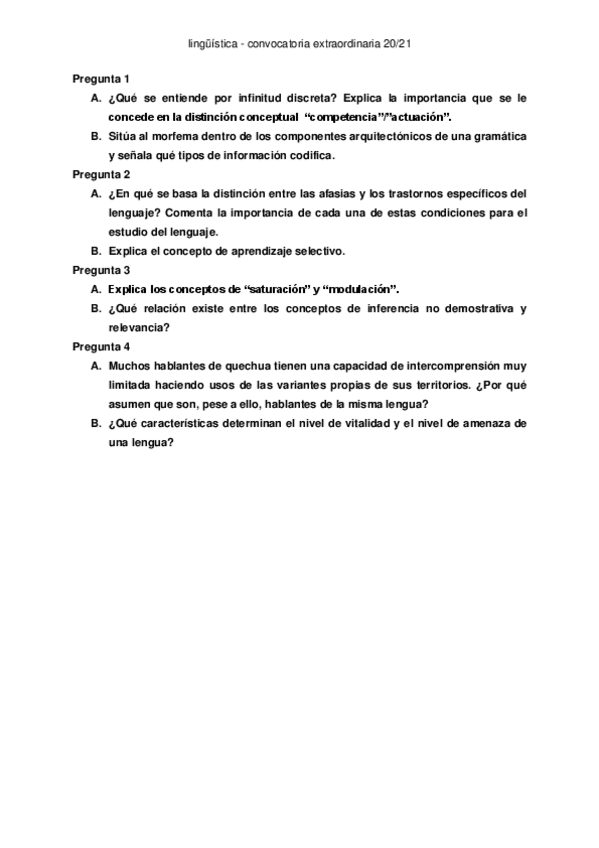 lingüística - convocatoria extraordinaria 20/21

Pregunta 1

A. ¿Qué se entiende por infinitud discreta? Explica la importancia que se le concede en la distinción conceptual "competencia"/"actuación".

B. Sitúa al morfema dentro de los componentes arquitectónicos de una gramática y señala qué tipos de información codifica.

Pregunta 2

A. ¿En qué se basa la distinción entre las afasias y los trastornos específicos del lenguaje? Comenta la importancia de cada una de estas condiciones para el estudio del lenguaje.

B. Explica el concepto de aprendizaje selectivo.

Pregunta 3

A. Explica los conceptos de "saturación" y "modulación".

B. ¿Qué relación existe entre los conceptos de inferencia no demostrativa y relevancia?

Pregunta 4

A. Muchos hablantes de quechua tienen una capacidad de intercomprensión muy limitada haciendo usos de las variantes propias de sus territorios. ¿Por qué asumen que son, pese a ello, hablantes de la misma lengua?

B. ¿Qué características determinan el nivel de vitalidad y el nivel de amenaza de una lengua?